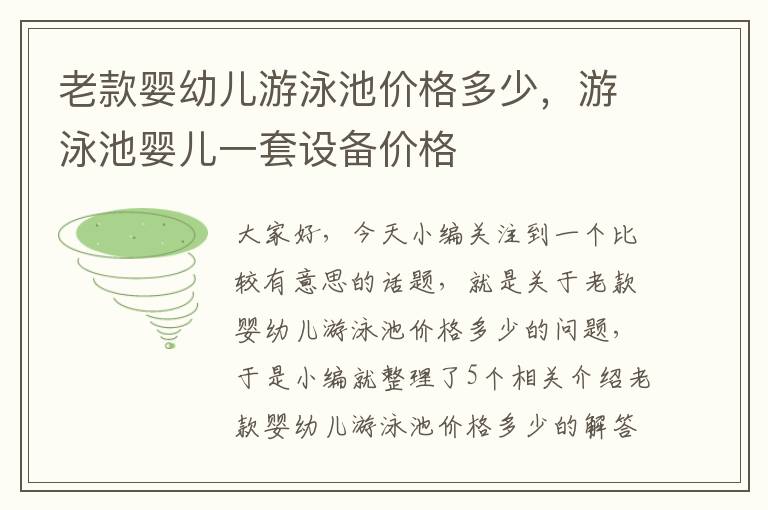 老款婴幼儿游泳池价格多少，游泳池婴儿一套设备价格

大家好，今天小编关注到一个比较有意思的话题，就是关于老款婴幼儿游泳池价格多少的问题，于是小编就整理了5个相关介绍老款婴幼儿游泳池价格多少的解答